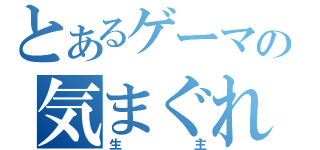 とあるゲーマの

気まぐれ

生 主